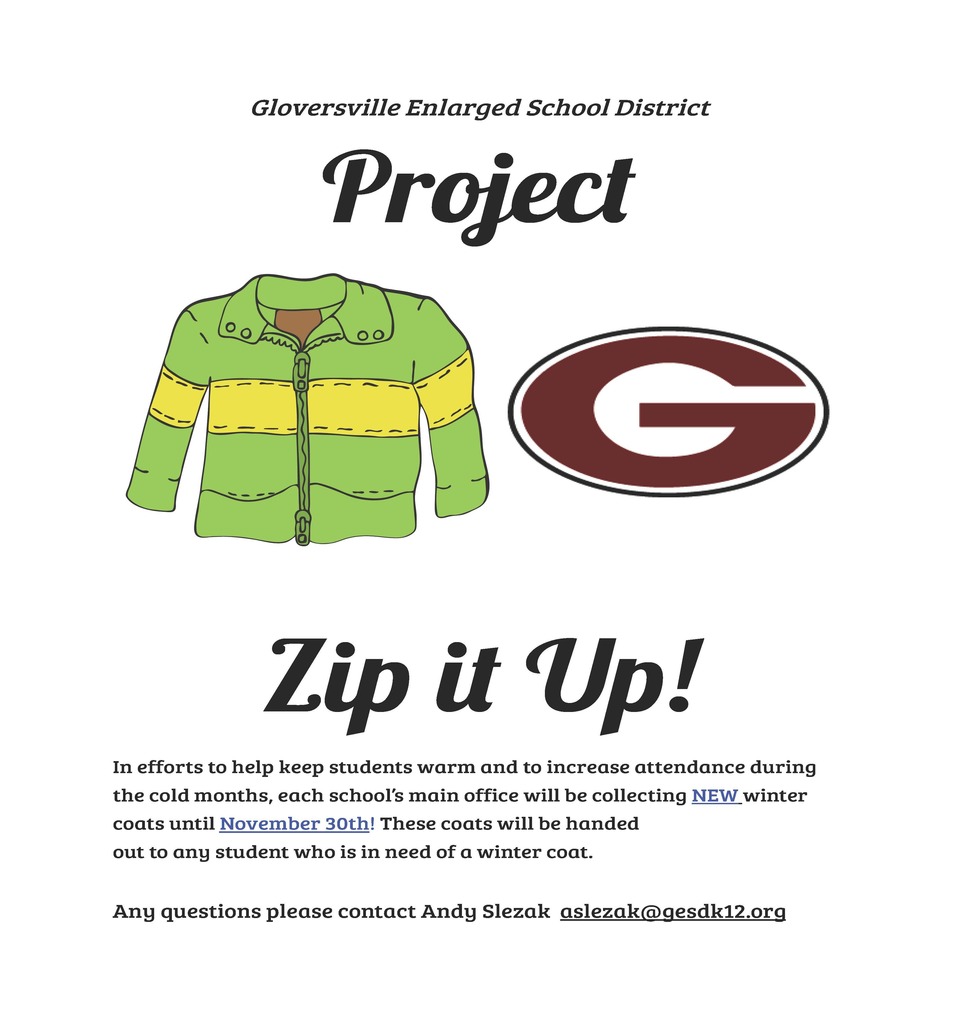 Gloversville Enlarged School District

Project

G

Zip it Up!

In efforts to help keep students warm and to increase attendance during the cold months, each school's main office will be collecting NEW winter coats until November 30th! These coats will be handed out to any student who is in need of a winter coat.

Any questions please contact Andy Slezak aslezak@gesdk12.org